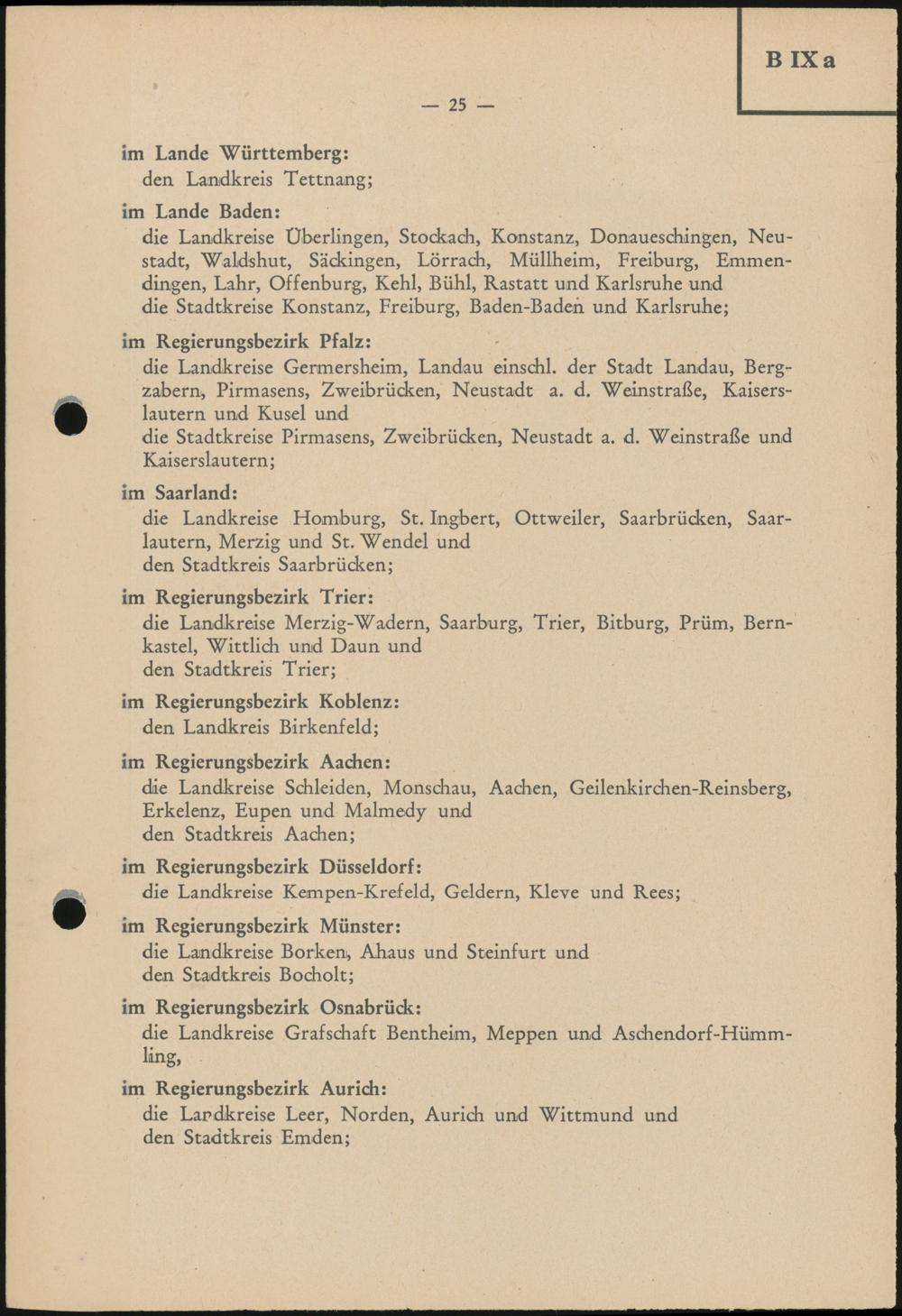 B IX a

— 25 —

im Lande Württemberg:
den Landkreis Tettnang;

im Lande Baden:
die Landkreise Überlingen, Stockach, Konstanz, Donaueschingen, Neustadt, Waldshut, Säckingen, Lörrach, Müllheim, Freiburg, Emmendingen, Lahr, Offenburg, Kehl, Bühl, Rastatt und Karlsruhe und
die Stadtkreise Konstanz, Freiburg, Baden-Baden und Karlsruhe;

im Regierungsbezirk Pfalz:
die Landkreise Germersheim, Landau einschl. der Stadt Landau, Bergzabern, Pirmasens, Zweibrücken, Neustadt a. d. Weinstraße, Kaiserslautern und Kusel und
die Stadtkreise Pirmasens, Zweibrücken, Neustadt a. d. Weinstraße und Kaiserslautern;

im Saarland:
die Landkreise Homburg, St. Ingbert, Ottweiler, Saarbrücken, Saarlautern, Merzig und St. Wendel und
den Stadtkreis Saarbrücken;

im Regierungsbezirk Trier:
die Landkreise Merzig-Wadern, Saarburg, Trier, Bitburg, Prüm, Bernkastel, Wittlich und Daun und
den Stadtkreis Trier;

im Regierungsbezirk Koblenz:
den Landkreis Birkenfeld;

im Regierungsbezirk Aachen:
die Landkreise Schleiden, Monschau, Aachen, Geilenkirchen-Reinsberg, Erkelenz, Eupen und Malmedy und
den Stadtkreis Aachen;

im Regierungsbezirk Düsseldorf:
die Landkreise Kempen-Krefeld, Geldern, Kleve und Rees;

im Regierungsbezirk Münster:
die Landkreise Borken, Ahaus und Steinfurt und
den Stadtkreis Bocholt;

im Regierungsbezirk Osnabrück:
die Landkreise Grafschaft Bentheim, Meppen und Aschendorf-Hümmling,

im Regierungsbezirk Aurich:
die Landkreise Leer, Norden, Aurich und Wittmund und
den Stadtkreis Emden;